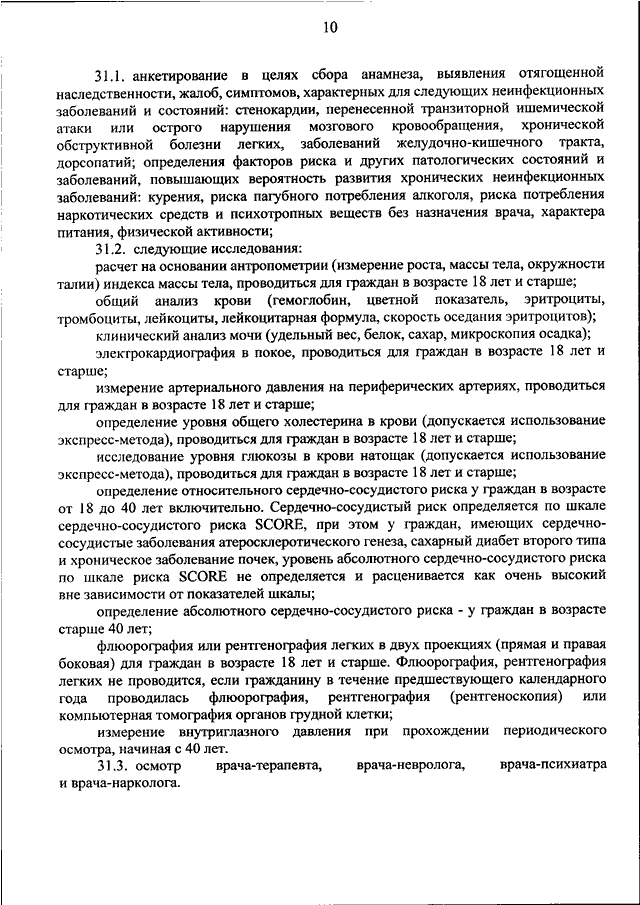 10

31.1. анкетирование в целях сбора анамнеза, выявления отягощенной наследственности, жалоб, симптомов, характерных для следующих неинфекционных заболеваний и состояний: стенокардии, перенесенной транзиторной ишемической атаки или острого нарушения мозгового кровообращения, хронической обструктивной болезни легких, заболеваний желудочно-кишечного тракта, дорсопатий; определения факторов риска и других патологических состояний и заболеваний, повышающих вероятность развития хронических неинфекционных заболеваний: курения, риска пагубного потребления алкоголя, риска потребления наркотических средств и психотропных веществ без назначения врача, характера питания, физической активности;

31.2. следующие исследования:

расчет на основании антропометрии (измерение роста, массы тела, окружности талии) индекса массы тела, проводиться для граждан в возрасте 18 лет и старше;

общий анализ крови (гемоглобин, цветной показатель, эритроциты, тромбоциты, лейкоциты, лейкоцитарная формула, скорость оседания эритроцитов);

клинический анализ мочи (удельный вес, белок, сахар, микроскопия осадка);

электрокардиография в покое, проводиться для граждан в возрасте 18 лет и старше;

измерение артериального давления на периферических артериях, проводиться для граждан в возрасте 18 лет и старше;

определение уровня общего холестерина в крови (допускается использование экспресс-метода), проводиться для граждан в возрасте 18 лет и старше;

исследование уровня глюкозы в крови натощак (допускается использование экспресс-метода), проводиться для граждан в возрасте 18 лет и старше;

определение относительного сердечно-сосудистого риска у граждан в возрасте от 18 до 40 лет включительно. Сердечно-сосудистый риск определяется по шкале сердечно-сосудистого риска SCORE, при этом у граждан, имеющих сердечно-сосудистые заболевания атеросклеротического генеза, сахарный диабет второго типа и хроническое заболевание почек, уровень абсолютного сердечно-сосудистого риска по шкале риска SCORE не определяется и расценивается как очень высокий вне зависимости от показателей шкалы;

определение абсолютного сердечно-сосудистого риска - у граждан в возрасте старше 40 лет;

флюорография или рентгенография легких в двух проекциях (прямая и правая боковая) для граждан в возрасте 18 лет и старше. Флюорография, рентгенография легких не проводится, если гражданину в течение предшествующего календарного года проводилась флюорография, рентгенография (рентгеноскопия) или компьютерная томография органов грудной клетки;

измерение внутриглазного давления при прохождении периодического осмотра, начиная с 40 лет.

31.3. осмотр врача-терапевта, врача-невролога, врача-психиатра и врача-нарколога.